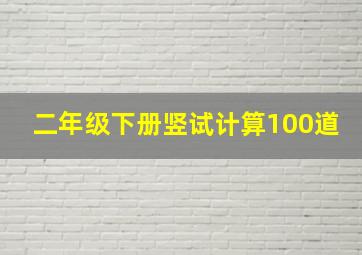 二年级下册竖试计算100道